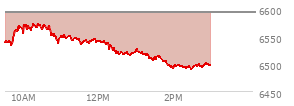 6600
6550
6500
6450
10AM
12PM
2PM